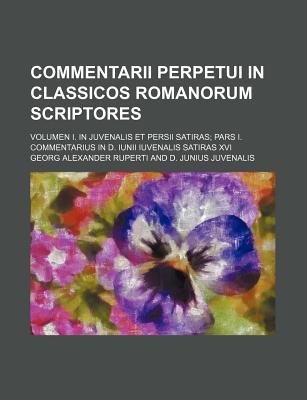 COMMENTARII PERPETUI IN CLASSICOS ROMANORUM SCRIPTORES

VOLUMEN I. IN JUVENALIS ET PERSII SATIRAS; PARS I. COMMENTARIUS IN D. IUNII IUVENALIS SATIRAS XVI

GEORG ALEXANDER RUPERTI AND D. JUNIUS JUVENALIS